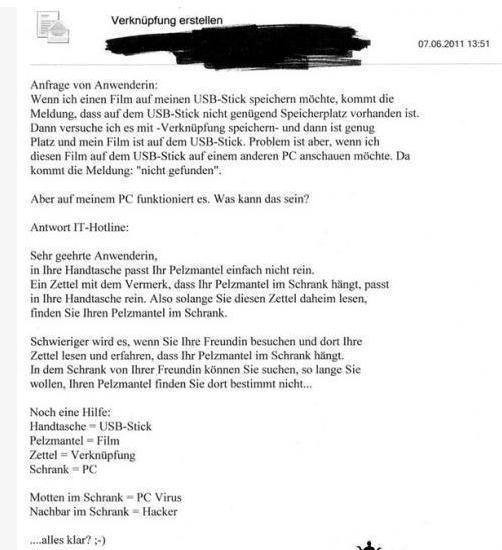 Verknüpfung erstellen

07.06.2011 13:51

Anfrage von Anwenderin:
Wenn ich einen Film auf meinen USB-Stick speichern möchte, kommt die Meldung, dass auf dem USB-Stick nicht genügend Speicherplatz vorhanden ist. Dann versuche ich es mit -Verknüpfung speichern- und dann ist genug Platz und mein Film ist auf dem USB-Stick. Problem ist aber, wenn ich diesen Film auf dem USB-Stick auf einem anderen PC anschauen möchte. Da kommt die Meldung: "nicht gefunden".

Aber auf meinem PC funktioniert es. Was kann das sein?

Antwort IT-Hotline:

Sehr geehrte Anwenderin,
in Ihre Handtasche passt Ihr Pelzmantel einfach nicht rein. Ein Zettel mit dem Vermerk, dass Ihr Pelzmantel im Schrank hängt, passt in Ihre Handtasche rein. Also solange Sie diesen Zettel daheim lesen, finden Sie Ihren Pelzmantel im Schrank.

Schwieriger wird es, wenn Sie Ihre Freundin besuchen und dort Ihre Zettel lesen und erfahren, dass Ihr Pelzmantel im Schrank hängt. In dem Schrank von Ihrer Freundin können Sie suchen, so lange Sie wollen, Ihren Pelzmantel finden Sie dort bestimmt nicht...

Noch eine Hilfe:
Handtasche = USB-Stick
Pelzmantel = Film
Zettel = Verknüpfung
Schrank = PC

Motten im Schrank = PC Virus
Nachbar im Schrank = Hacker

....alles klar? ;-)